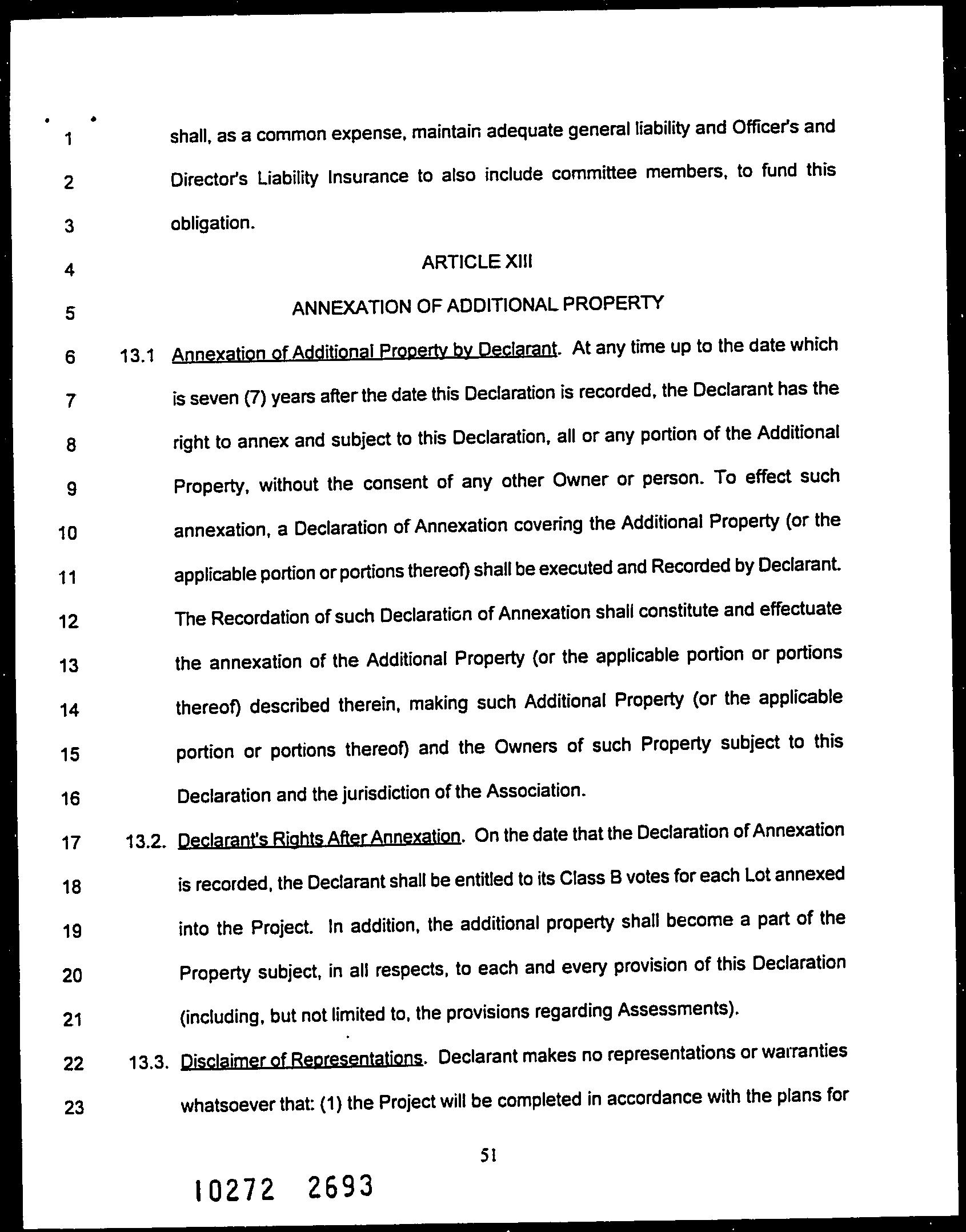 1 shall, as a common expense, maintain adequate general liability and Officer's and
2 Director's Liability Insurance to also include committee members, to fund this
3 obligation.
4 ARTICLE XIII
5 ANNEXATION OF ADDITIONAL PROPERTY
6 13.1 Annexation of Additional Property by Declarant. At any time up to the date which
7 is seven (7) years after the date this Declaration is recorded, the Declarant has the
8 right to annex and subject to this Declaration, all or any portion of the Additional
9 Property, without the consent of any other Owner or person. To effect such
10 annexation, a Declaration of Annexation covering the Additional Property (or the
11 applicable portion or portions thereof) shall be executed and Recorded by Declarant.
12 The Recordation of such Declaration of Annexation shall constitute and effectuate
13 the annexation of the Additional Property (or the applicable portion or portions
14 thereof) described therein, making such Additional Property (or the applicable
15 portion or portions thereof) and the Owners of such Property subject to this
16 Declaration and the jurisdiction of the Association.
17 13.2. Declarant's Rights After Annexation. On the date that the Declaration of Annexation
18 is recorded, the Declarant shall be entitled to its Class B votes for each Lot annexed
19 into the Project. In addition, the additional property shall become a part of the
20 Property subject, in all respects, to each and every provision of this Declaration
21 (including, but not limited to, the provisions regarding Assessments).
22 13.3. Disclaimer of Representations. Declarant makes no representations or warranties
23 whatsoever that: (1) the Project will be completed in accordance with the plans for

51

10272 2693